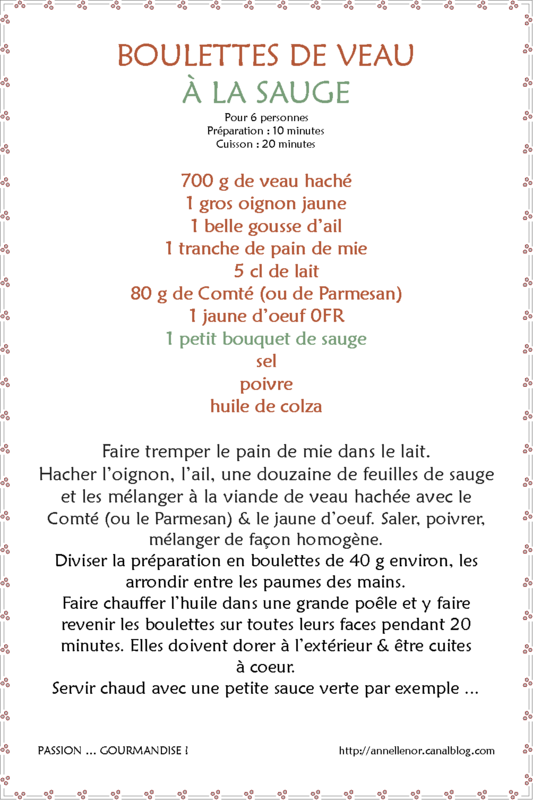 BOULETTES DE VEAU
À LA SAUGE

Pour 6 personnes
Préparation : 10 minutes
Cuisson : 20 minutes

700 g de veau haché
1 gros oignon jaune
1 belle gousse d'ail
1 tranche de pain de mie
5 cl de lait
80 g de Comté (ou de Parmesan)
1 jaune d'oeuf 0FR
1 petit bouquet de sauge
sel
poivre
huile de colza

Faire tremper le pain de mie dans le lait.
Hacher l'oignon, l'ail, une douzaine de feuilles de sauge et les mélanger à la viande de veau hachée avec le Comté (ou le Parmesan) & le jaune d'oeuf. Saler, poivrer, mélanger de façon homogène.
Diviser la préparation en boulettes de 40 g environ, les arrondir entre les paumes des mains.
Faire chauffer l'huile dans une grande poêle et y faire revenir les boulettes sur toutes leurs faces pendant 20 minutes. Elles doivent dorer à l'extérieur & être cuites à coeur.
Servir chaud avec une petite sauce verte par exemple ...

PASSION ... GOURMANDISE !

http://annellenor.canalblog.com